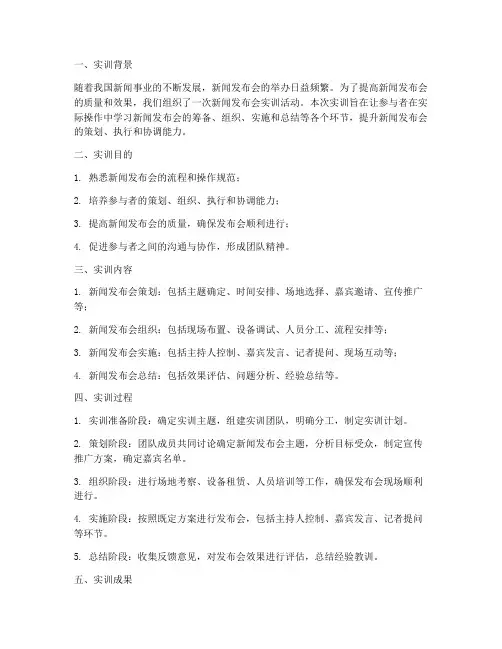 一、实训背景

随着我国新闻事业的不断发展，新闻发布会的举办日益频繁。为了提高新闻发布会的质量和效果，我们组织了一次新闻发布会实训活动。本次实训旨在让参与者在实际操作中学习新闻发布会的筹备、组织、实施和总结等各个环节，提升新闻发布会的策划、执行和协调能力。

二、实训目的

1. 熟悉新闻发布会的流程和操作规范；

2. 培养参与者的策划、组织、执行和协调能力；

3. 提高新闻发布会的质量，确保发布会顺利进行；

4. 促进参与者之间的沟通与协作，形成团队精神。

三、实训内容

1. 新闻发布会策划：包括主题确定、时间安排、场地选择、嘉宾邀请、宣传推广等；

2. 新闻发布会组织：包括现场布置、设备调试、人员分工、流程安排等；

3. 新闻发布会实施：包括主持人控制、嘉宾发言、记者提问、现场互动等；

4. 新闻发布会总结：包括效果评估、问题分析、经验总结等。

四、实训过程

1. 实训准备阶段：确定实训主题，组建实训团队，明确分工，制定实训计划。

2. 策划阶段：团队成员共同讨论确定新闻发布会主题，分析目标受众，制定宣传推广方案，确定嘉宾名单。

3. 组织阶段：进行场地考察、设备租赁、人员培训等工作，确保发布会现场顺利进行。

4. 实施阶段：按照既定方案进行发布会，包括主持人控制、嘉宾发言、记者提问等环节。

5. 总结阶段：收集反馈意见，对发布会效果进行评估，总结经验教训。

五、实训成果